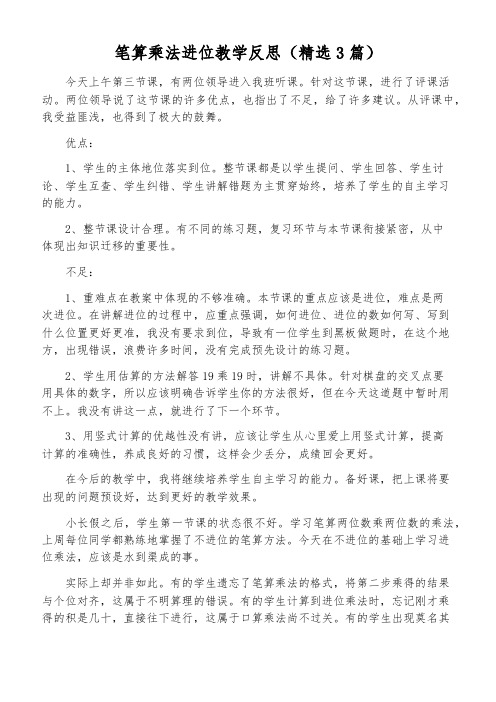 笔算乘法进位教学反思（精选3篇）

今天上午第三节课，有两位领导进入我班听课。针对这节课，进行了评课活动。两位领导说了这节课的许多优点，也指出了不足，给了许多建议。从评课中，我受益匪浅，也得到了极大的鼓舞。

优点：

1、学生的主体地位落实到位。整节课都是以学生提问、学生回答、学生讨论、学生互查、学生纠错、学生讲解错题为主贯穿始终，培养了学生的自主学习的能力。

2、整节课设计合理。有不同的练习题，复习环节与本节课衔接紧密，从中体现出知识迁移的重要性。

不足：

1、重难点在教案中体现的不够准确。本节课的重点应该是进位，难点是两次进位。在讲解进位的过程中，应重点强调，如何进位、进位的数如何写、写到什么位置更好更准，我没有要求到位，导致有一位学生到黑板做题时，在这个地方，出现错误，浪费许多时间，没有完成预先设计的练习题。

2、学生用估算的方法解答19乘19时，讲解不具体。针对棋盘的交叉点要用具体的数字，所以应该明确告诉学生你的方法很好，但在今天这道题中暂时用不上。我没有讲这一点，就进行了下一个环节。

3、用竖式计算的优越性没有讲，应该让学生从心里爱上用竖式计算，提高计算的准确性，养成良好的习惯，这样会少丢分，成绩回会更好。

在今后的教学中，我将继续培养学生自主学习的能力。备好课，把上课将要出现的问题预设好，达到更好的教学效果。

小长假之后，学生第一节课的状态很不好。学习笔算两位数乘两位数的乘法，上周每位同学都熟练地掌握了不进位的笔算方法。今天在不进位的基础上学习进位乘法，应该是水到渠成的事。

实际上却并非如此。有的学生遗忘了笔算乘法的格式，将第二步乘得的结果与个位对齐，这属于不明算理的错误。有的学生计算到进位乘法时，忘记刚才乘得的积是几十，直接往下进行，这属于口算乘法尚不过关。有的学生出现莫名其